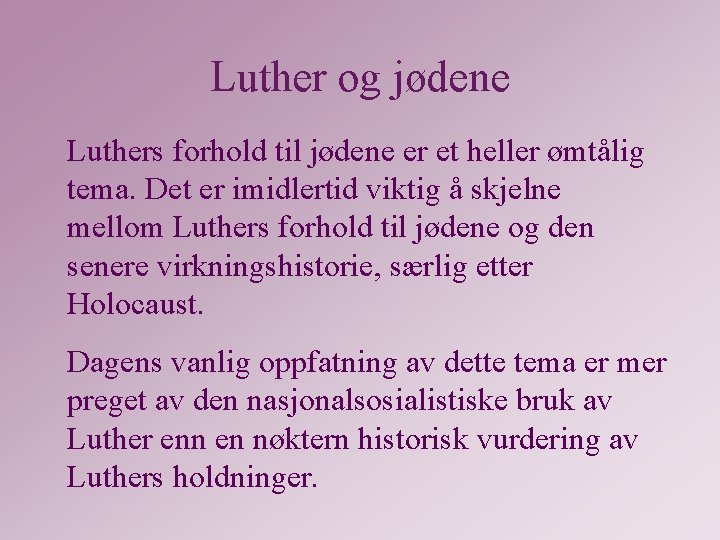 Luther og jødene

Luthers forhold til jødene er et heller ømtålig tema. Det er imidlertid viktig å skjelne mellom Luthers forhold til jødene og den senere virkningshistorie, særlig etter Holocaust.

Dagens vanlig oppfatning av dette tema er mer preget av den nasjonalsosialistiske bruk av Luther enn en nøktern historisk vurdering av Luthers holdninger.